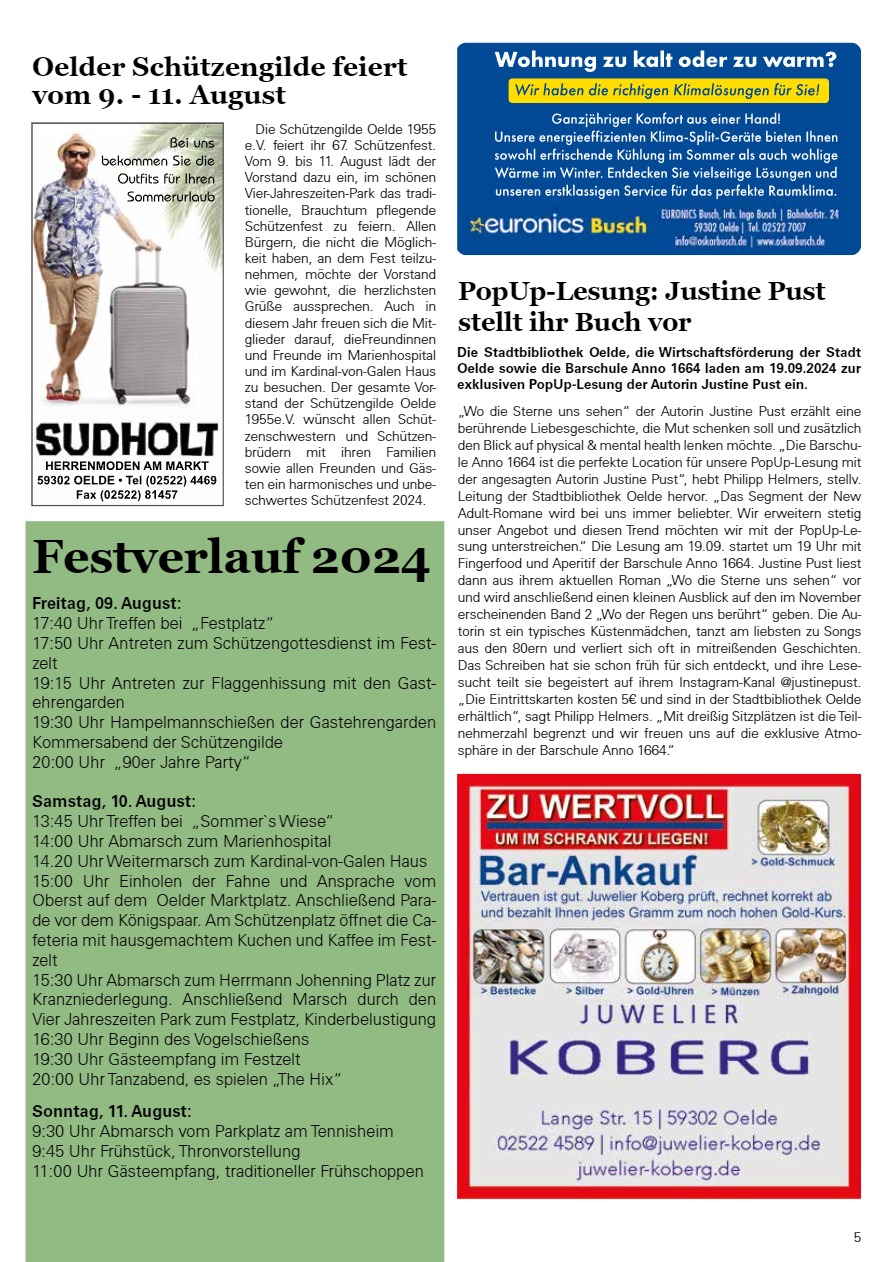 Oelder Schützengilde feiert vom 9. - 11. August

Bei uns bekommen Sie die Outfits für Ihren Sommerurlaub

SUDHOLT
HERRENMODEN AM MARKT
59302 OELDE • Tel (02522) 4469
Fax (02522) 81457

Die Schützengilde Oelde 1955 e.V. feiert ihr 67. Schützenfest. Vom 9. bis 11. August lädt der Vorstand dazu ein, im schönen Vier-Jahreszeiten-Park das traditionelle, Brauchtum pflegende Schützenfest zu feiern. Allen Bürgern, die nicht die Möglichkeit haben, an dem Fest teilzunehmen, möchte der Vorstand wie gewohnt, die herzlichsten Grüße aussprechen. Auch in diesem Jahr freuen sich die Mitglieder darauf, dieFreundinnen und Freunde im Marienhospital und im Kardinal-von-Galen Haus zu besuchen. Der gesamte Vorstand der Schützengilde Oelde 1955e.V. wünscht allen Schützenschwestern und Schützenbrüdern mit ihren Familien sowie allen Freunden und Gästen ein harmonisches und unbeschwertes Schützenfest 2024.

Festverlauf 2024

Freitag, 09. August:
17:40 Uhr Treffen bei „Festplatz"
17:50 Uhr Antreten zum Schützengottesdienst im Festzelt
19:15 Uhr Antreten zur Flaggenhissung mit den Gastehrengarden
19:30 Uhr Hampelmannschießen der Gastehrengarden Kommersabend der Schützengilde
20:00 Uhr „90er Jahre Party"

Samstag, 10. August:
13:45 Uhr Treffen bei „Sommer`s Wiese"
14:00 Uhr Abmarsch zum Marienhospital
14.20 Uhr Weitermarsch zum Kardinal-von-Galen Haus
15:00 Uhr Einholen der Fahne und Ansprache vom Oberst auf dem Oelder Marktplatz. Anschließend Parade vor dem Königspaar. Am Schützenplatz öffnet die Cafeteria mit hausgemachtem Kuchen und Kaffee im Festzelt
15:30 Uhr Abmarsch zum Herrmann Johenning Platz zur Kranzniederlegung. Anschließend Marsch durch den Vier Jahreszeiten Park zum Festplatz, Kinderbelustigung
16:30 Uhr Beginn des Vogelschießens
19:30 Uhr Gästeempfang im Festzelt
20:00 Uhr Tanzabend, es spielen „The Hix"

Sonntag, 11. August:
9:30 Uhr Abmarsch vom Parkplatz am Tennisheim
9:45 Uhr Frühstück, Thronvorstellung
11:00 Uhr Gästeempfang, traditioneller Frühschoppen

Wohnung zu kalt oder zu warm?
Wir haben die richtigen Klimalösungen für Sie!
Ganzjähriger Komfort aus einer Hand!
Unsere energieeffizienten Klima-Split-Geräte bieten Ihnen sowohl erfrischende Kühlung im Sommer als auch wohlige Wärme im Winter. Entdecken Sie vielseitige Lösungen und unseren erstklassigen Service für das perfekte Raumklima.
euronics Busch
EURONICS Busch, Inh. Ingo Busch | Bahnhofstr. 24
59302 Oelde | Tel. 02522 7007
info@oskarbusch.de | www.oskarbusch.de

PopUp-Lesung: Justine Pust stellt ihr Buch vor

Die Stadtbibliothek Oelde, die Wirtschaftsförderung der Stadt Oelde sowie die Barschule Anno 1664 laden am 19.09.2024 zur exklusiven PopUp-Lesung der Autorin Justine Pust ein.

„Wo die Sterne uns sehen" der Autorin Justine Pust erzählt eine berührende Liebesgeschichte, die Mut schenken soll und zusätzlich den Blick auf physical & mental health lenken möchte. „Die Barschule Anno 1664 ist die perfekte Location für unsere PopUp-Lesung mit der angesagten Autorin Justine Pust", hebt Philipp Helmers, stellv. Leitung der Stadtbibliothek Oelde hervor. „Das Segment der New Adult-Romane wird bei uns immer beliebter. Wir erweitern stetig unser Angebot und diesen Trend möchten wir mit der PopUp-Lesung unterstreichen." Die Lesung am 19.09. startet um 19 Uhr mit Fingerfood und Aperitif der Barschule Anno 1664. Justine Pust liest dann aus ihrem aktuellen Roman „Wo die Sterne uns sehen" vor und wird anschließend einen kleinen Ausblick auf den im November erscheinenden Band 2 „Wo der Regen uns berührt" geben. Die Autorin st ein typisches Küstenmädchen, tanzt am liebsten zu Songs aus den 80ern und verliert sich oft in mitreißenden Geschichten. Das Schreiben hat sie schon früh für sich entdeckt, und ihre Lesesucht teilt sie begeistert auf ihrem Instagram-Kanal @justinepust. „Die Eintrittskarten kosten 5€ und sind in der Stadtbibliothek Oelde erhältlich", sagt Philipp Helmers. „Mit dreißig Sitzplätzen ist die Teilnehmerzahl begrenzt und wir freuen uns auf die exklusive Atmosphäre in der Barschule Anno 1664."

ZU WERTVOLL
UM IM SCHRANK ZU LIEGEN!
> Gold-Schmuck
Bar-Ankauf
Vertrauen ist gut. Juwelier Koberg prüft, rechnet korrekt ab und bezahlt Ihnen jedes Gramm zum noch hohen Gold-Kurs.
> Bestecke > Silber > Gold-Uhren > Münzen > Zahngold
JUWELIER
KOBERG
Lange Str. 15 | 59302 Oelde
02522 4589 | info@juwelier-koberg.de
juwelier-koberg.de

5